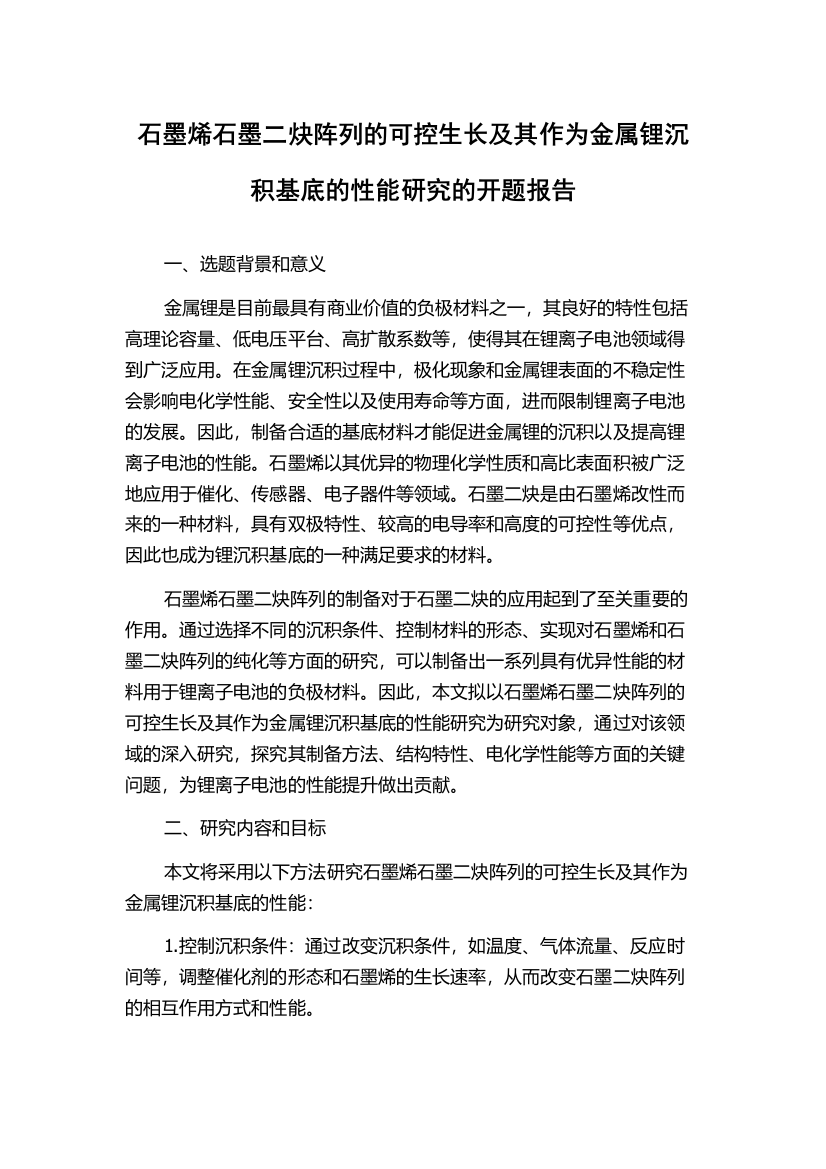 石墨烯石墨二炔阵列的可控生长及其作为金属锂沉积基底的性能研究的开题报告

一、选题背景和意义

金属锂是目前最具有商业价值的负极材料之一，其良好的特性包括高理论容量、低电压平台、高扩散系数等，使得其在锂离子电池领域得到广泛应用。在金属锂沉积过程中，极化现象和金属锂表面的不稳定性会影响电化学性能、安全性以及使用寿命等方面，进而限制锂离子电池的发展。因此，制备合适的基底材料才能促进金属锂的沉积以及提高锂离子电池的性能。石墨烯以其优异的物理化学性质和高比表面积被广泛地应用于催化、传感器、电子器件等领域。石墨二炔是由石墨烯改性而来的一种材料，具有双极特性、较高的电导率和高度的可控性等优点，因此也成为锂沉积基底的一种满足要求的材料。

石墨烯石墨二炔阵列的制备对于石墨二炔的应用起到了至关重要的作用。通过选择不同的沉积条件、控制材料的形态、实现对石墨烯和石墨二炔阵列的纯化等方面的研究，可以制备出一系列具有优异性能的材料用于锂离子电池的负极材料。因此，本文拟以石墨烯石墨二炔阵列的可控生长及其作为金属锂沉积基底的性能研究为研究对象，通过对该领域的深入研究，探究其制备方法、结构特性、电化学性能等方面的关键问题，为锂离子电池的性能提升做出贡献。

二、研究内容和目标

本文将采用以下方法研究石墨烯石墨二炔阵列的可控生长及其作为金属锂沉积基底的性能：

1.控制沉积条件：通过改变沉积条件，如温度、气体流量、反应时间等，调整催化剂的形态和石墨烯的生长速率，从而改变石墨二炔阵列的相互作用方式和性能。